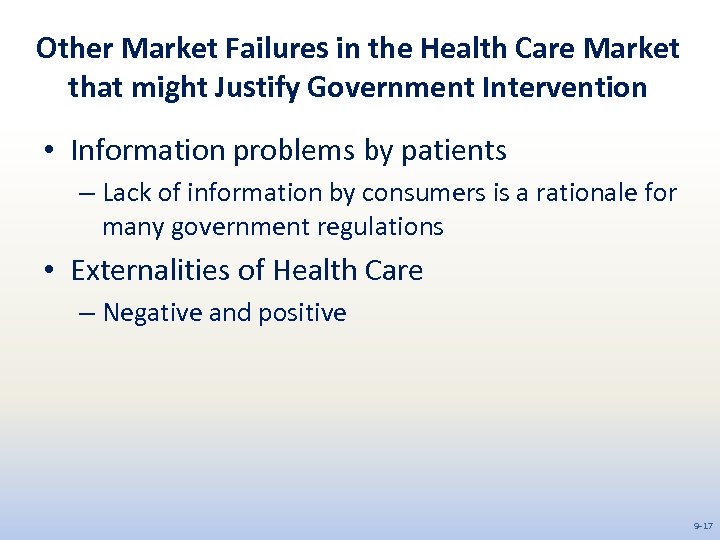 Other Market Failures in the Health Care Market that might Justify Government Intervention

• Information problems by patients
– Lack of information by consumers is a rationale for many government regulations

• Externalities of Health Care
– Negative and positive

9-17